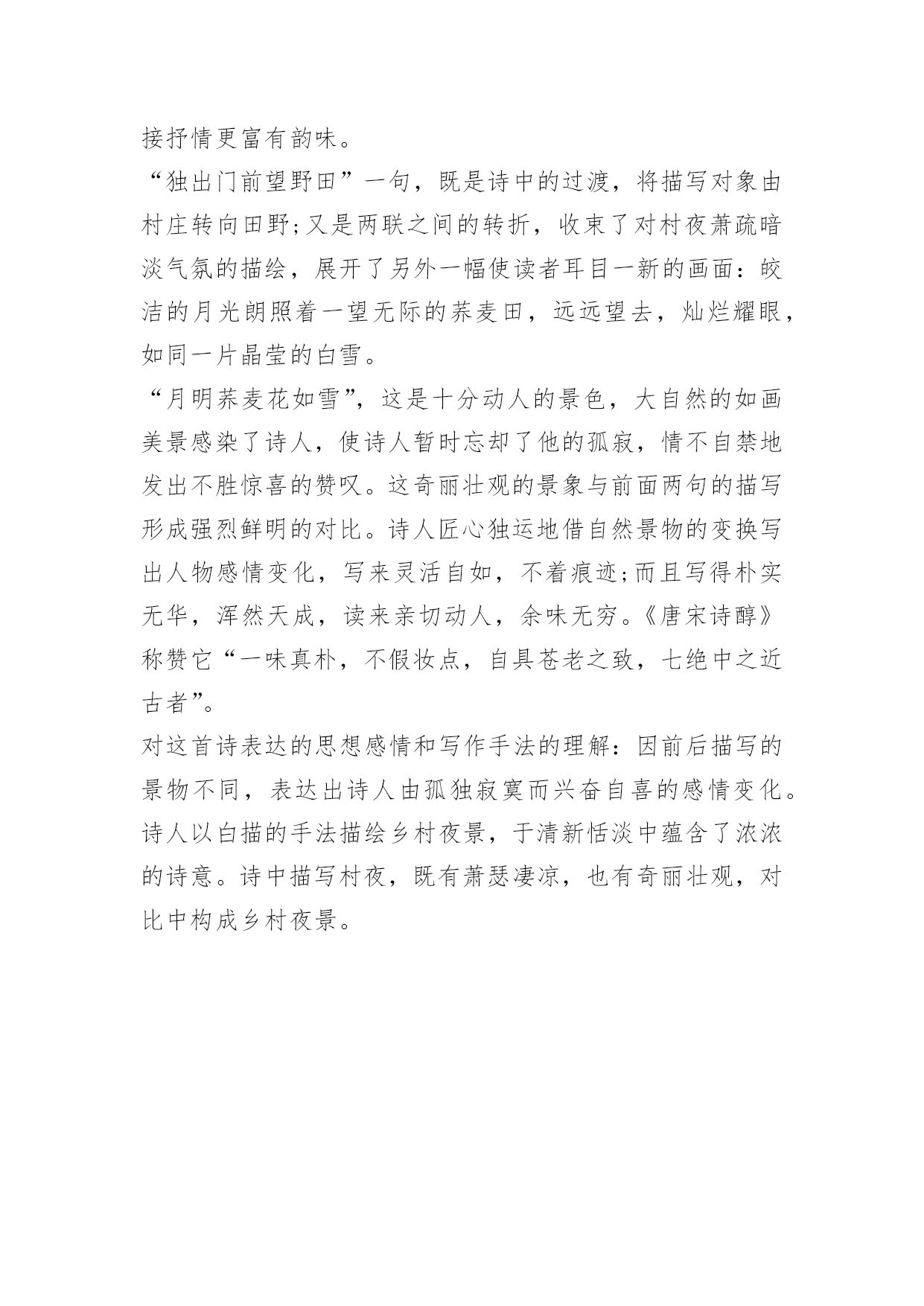 接抒情更富有韵味。

“独出门前望野田”一句，既是诗中的过渡，将描写对象由村庄转向田野;又是两联之间的转折，收束了对村夜萧疏暗淡气氛的描绘，展开了另外一幅使读者耳目一新的画面：皎洁的月光朗照着一望无际的荞麦田，远远望去，灿烂耀眼，如同一片晶莹的白雪。

“月明荞麦花如雪”，这是十分动人的景色，大自然的如画美景感染了诗人，使诗人暂时忘却了他的孤寂，情不自禁地发出不胜惊喜的赞叹。这奇丽壮观的景象与前面两句的描写形成强烈鲜明的对比。诗人匠心独运地借自然景物的变换写出人物感情变化，写来灵活自如，不着痕迹;而且写得朴实无华，浑然天成，读来亲切动人，余味无穷。《唐宋诗醇》称赞它“一味真朴，不假妆点，自具苍老之致，七绝中之近古者”。

对这首诗表达的思想感情和写作手法的理解：因前后描写的景物不同，表达出诗人由孤独寂寞而兴奋自喜的感情变化。诗人以白描的手法描绘乡村夜景，于清新恬淡中蕴含了浓浓的诗意。诗中描写村夜，既有萧瑟凄凉，也有奇丽壮观，对比中构成乡村夜景。